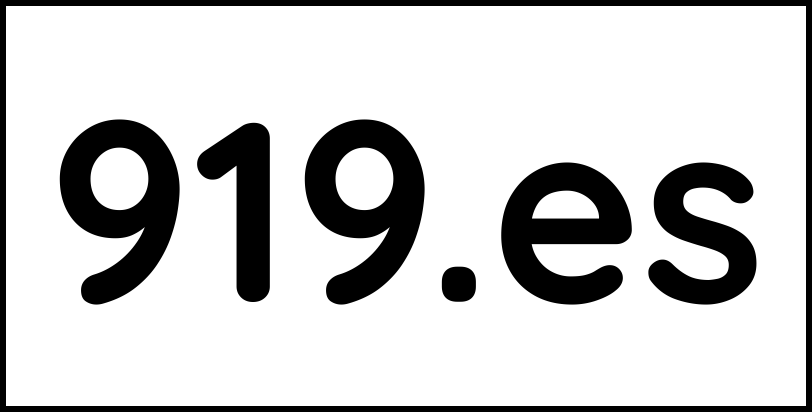 919.es